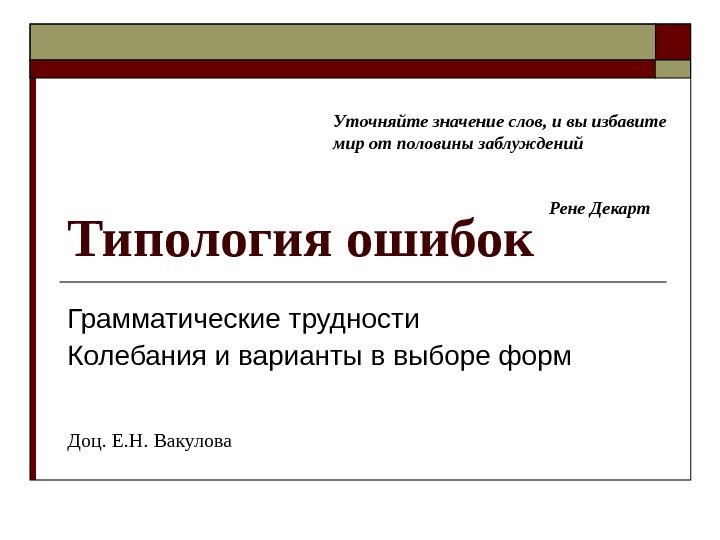 Уточняйте значение слов, и вы избавите мир от половины заблуждений

Рене Декарт

Типология ошибок

Грамматические трудности
Колебания и варианты в выборе форм

Доц. Е.Н. Вакулова